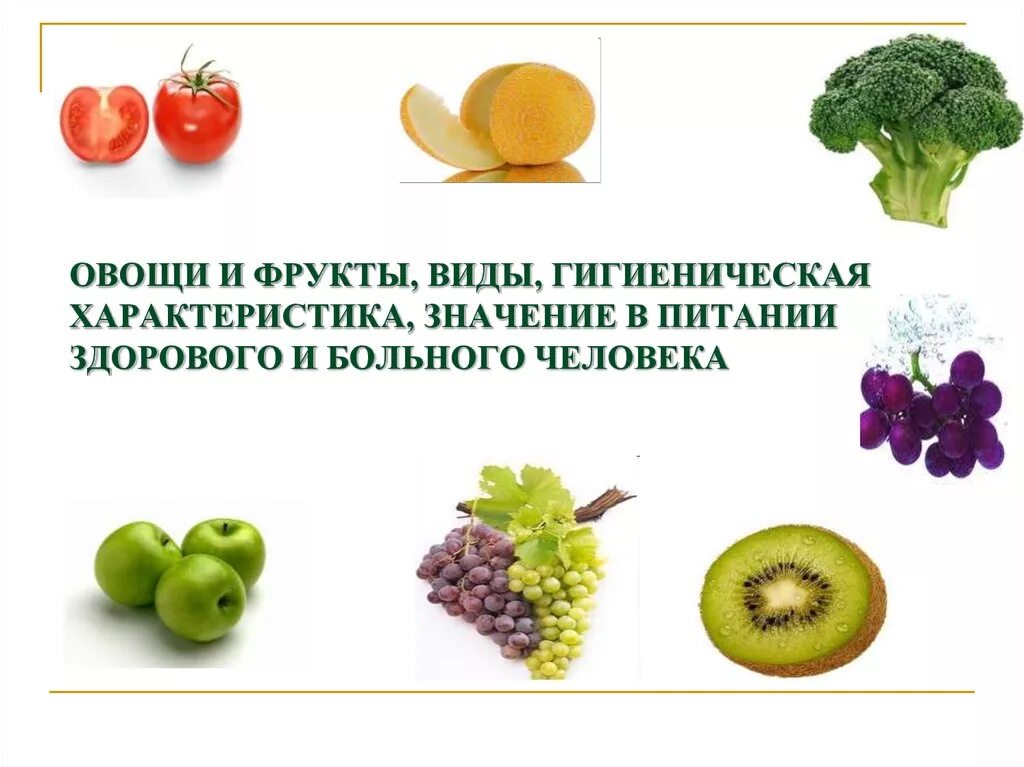 ОВОЩИ И ФРУКТЫ, ВИДЫ, ГИГИЕНИЧЕСКАЯ ХАРАКТЕРИСТИКА, ЗНАЧЕНИЕ В ПИТАНИИ ЗДОРОВОГО И БОЛЬНОГО ЧЕЛОВЕКА